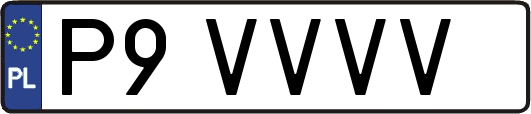 PL
P9 VVVV